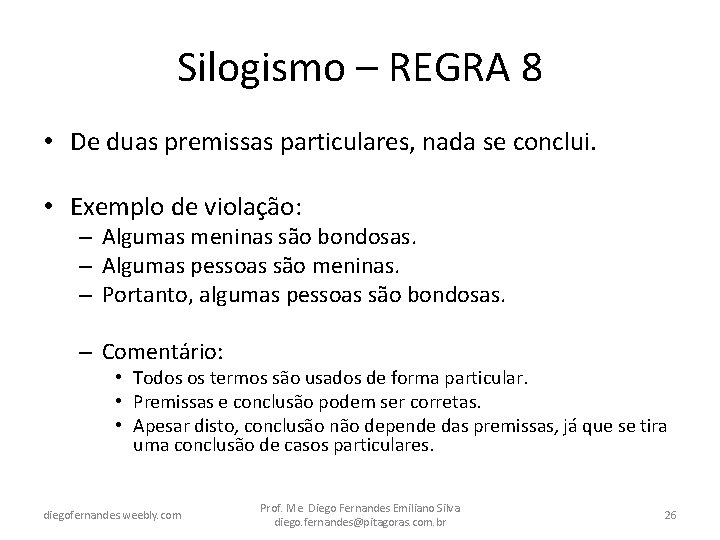 Silogismo – REGRA 8

• De duas premissas particulares, nada se conclui.

• Exemplo de violação:
– Algumas meninas são bondosas.
– Algumas pessoas são meninas.
– Portanto, algumas pessoas são bondosas.

– Comentário:
• Todos os termos são usados de forma particular.
• Premissas e conclusão podem ser corretas.
• Apesar disto, conclusão não depende das premissas, já que se tira uma conclusão de casos particulares.

diegofernandes.weebly.com

Prof. Me Diego Fernandes Emiliano Silva
diego.fernandes@pitagoras.com.br

26